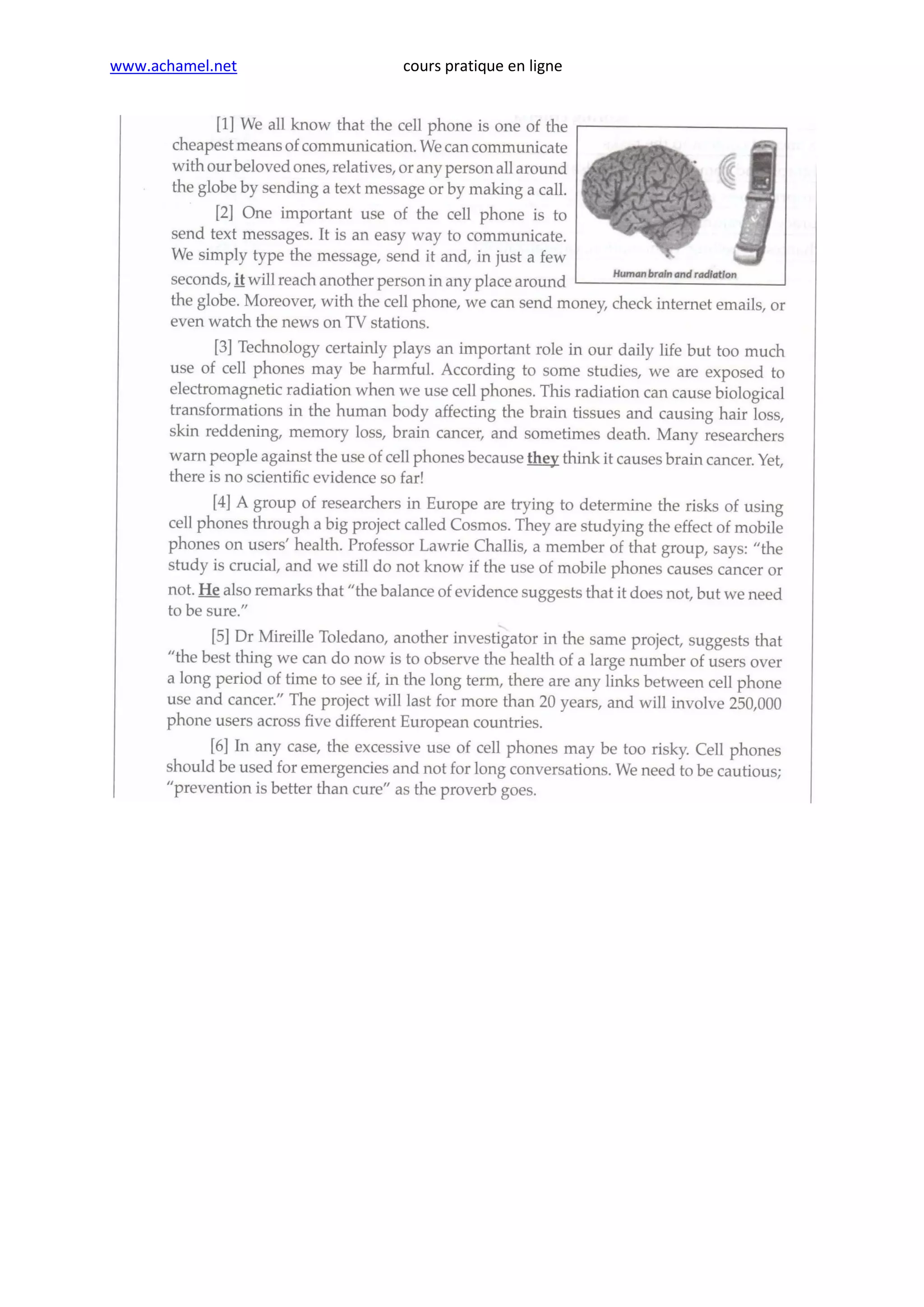 www.achamel.net cours pratique en ligne

[1] We all know that the cell phone is one of the cheapest means of communication. We can communicate with our beloved ones, relatives, or any person all around the globe by sending a text message or by making a call.

Human brain and radiation

[2] One important use of the cell phone is to send text messages. It is an easy way to communicate. We simply type the message, send it and, in just a few seconds, it will reach another person in any place around the globe. Moreover, with the cell phone, we can send money, check internet emails, or even watch the news on TV stations.

[3] Technology certainly plays an important role in our daily life but too much use of cell phones may be harmful. According to some studies, we are exposed to electromagnetic radiation when we use cell phones. This radiation can cause biological transformations in the human body affecting the brain tissues and causing hair loss, skin reddening, memory loss, brain cancer, and sometimes death. Many researchers warn people against the use of cell phones because they think it causes brain cancer. Yet, there is no scientific evidence so far!

[4] A group of researchers in Europe are trying to determine the risks of using cell phones through a big project called Cosmos. They are studying the effect of mobile phones on users' health. Professor Lawrie Challis, a member of that group, says: "the study is crucial, and we still do not know if the use of mobile phones causes cancer or not. He also remarks that "the balance of evidence suggests that it does not, but we need to be sure."

[5] Dr Mireille Toledano, another investigator in the same project, suggests that "the best thing we can do now is to observe the health of a large number of users over a long period of time to see if, in the long term, there are any links between cell phone use and cancer." The project will last for more than 20 years, and will involve 250,000 phone users across five different European countries.

[6] In any case, the excessive use of cell phones may be too risky. Cell phones should be used for emergencies and not for long conversations. We need to be cautious; "prevention is better than cure" as the proverb goes.